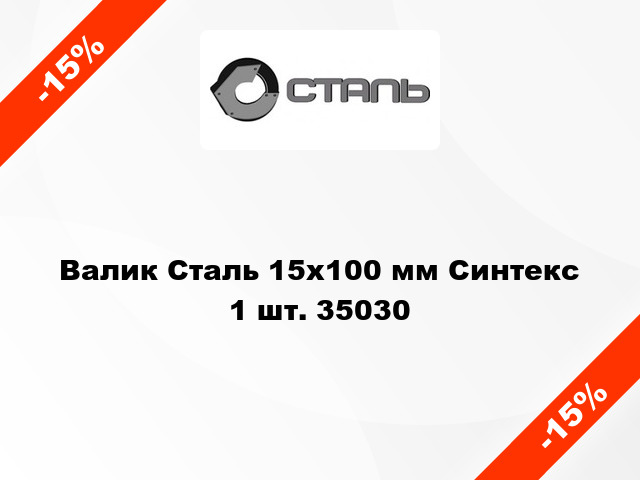 -15%

СТАЛЬ

Валик Сталь 15х100 мм Синтекс 1 шт. 35030

-15%